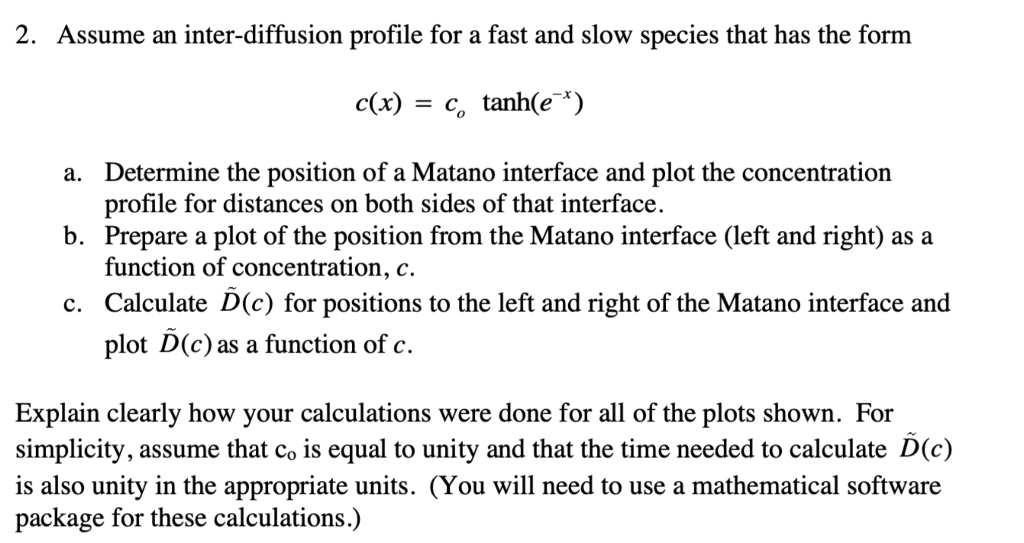 2. Assume an inter-diffusion profile for a fast and slow species that has the form

$c(x) = c_o \tanh(e^{-x})$

a. Determine the position of a Matano interface and plot the concentration profile for distances on both sides of that interface.
b. Prepare a plot of the position from the Matano interface (left and right) as a function of concentration, $c$.
c. Calculate $\tilde{D}(c)$ for positions to the left and right of the Matano interface and plot $\tilde{D}(c)$ as a function of $c$.

Explain clearly how your calculations were done for all of the plots shown. For simplicity, assume that $c_o$ is equal to unity and that the time needed to calculate $\tilde{D}(c)$ is also unity in the appropriate units. (You will need to use a mathematical software package for these calculations.)